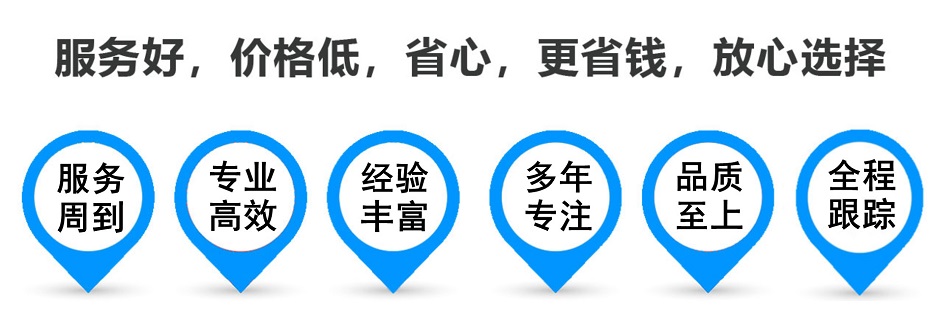 服务好，价格低，省心，更省钱，放心选择

服务周到

专业高效

经验丰富

多年专注

品质至上

全程跟踪